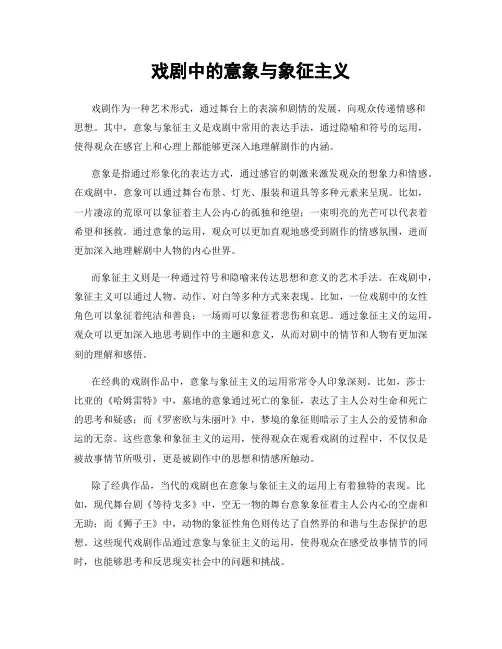 戏剧中的意象与象征主义

戏剧作为一种艺术形式，通过舞台上的表演和剧情的发展，向观众传递情感和思想。其中，意象与象征主义是戏剧中常用的表达手法，通过隐喻和符号的运用，使得观众在感官上和心理上都能够更深入地理解剧作的内涵。

意象是指通过形象化的表达方式，通过感官的刺激来激发观众的想象力和情感。在戏剧中，意象可以通过舞台布景、灯光、服装和道具等多种元素来呈现。比如，一片凄凉的荒原可以象征着主人公内心的孤独和绝望；一束明亮的光芒可以代表着希望和拯救。通过意象的运用，观众可以更加直观地感受到剧作的情感氛围，进而更加深入地理解剧中人物的内心世界。

而象征主义则是一种通过符号和隐喻来传达思想和意义的艺术手法。在戏剧中，象征主义可以通过人物、动作、对白等多种方式来表现。比如，一位戏剧中的女性角色可以象征着纯洁和善良；一场雨可以象征着悲伤和哀思。通过象征主义的运用，观众可以更加深入地思考剧作中的主题和意义，从而对剧中的情节和人物有更加深刻的理解和感悟。

在经典的戏剧作品中，意象与象征主义的运用常常令人印象深刻。比如，莎士比亚的《哈姆雷特》中，墓地的意象通过死亡的象征，表达了主人公对生命和死亡的思考和疑惑；而《罗密欧与朱丽叶》中，梦境的象征则暗示了主人公的爱情和命运的无奈。这些意象和象征主义的运用，使得观众在观看戏剧的过程中，不仅仅是被故事情节所吸引，更是被剧作中的思想和情感所触动。

除了经典作品，当代的戏剧也在意象与象征主义的运用上有着独特的表现。比如，现代舞台剧《等待戈多》中，空无一物的舞台意象象征着主人公内心的空虚和无助；而《狮子王》中，动物的象征性角色则传达了自然界的和谐与生态保护的思想。这些现代戏剧作品通过意象与象征主义的运用，使得观众在感受故事情节的同时，也能够思考和反思现实社会中的问题和挑战。